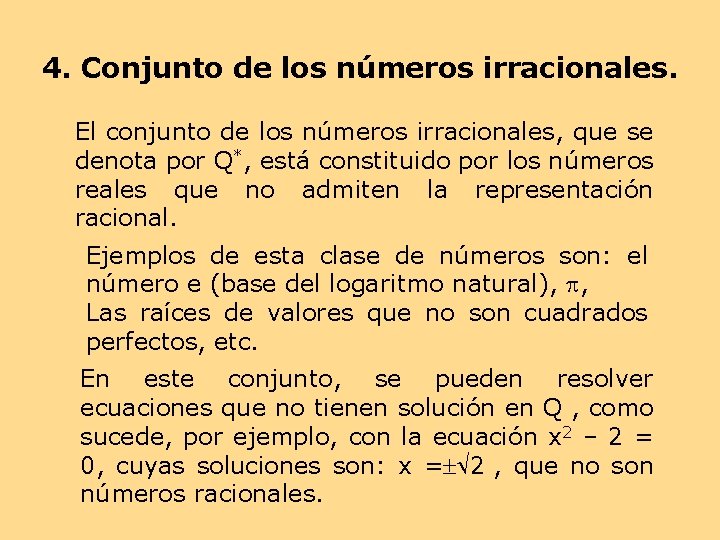 4. Conjunto de los números irracionales.

El conjunto de los números irracionales, que se denota por $Q^*$, está constituido por los números reales que no admiten la representación racional.

Ejemplos de esta clase de números son: el número e (base del logaritmo natural), $\pi$,
Las raíces de valores que no son cuadrados perfectos, etc.

En este conjunto, se pueden resolver ecuaciones que no tienen solución en Q , como sucede, por ejemplo, con la ecuación $x^2 - 2 = 0$, cuyas soluciones son: $x = \pm\sqrt{2}$ , que no son números racionales.